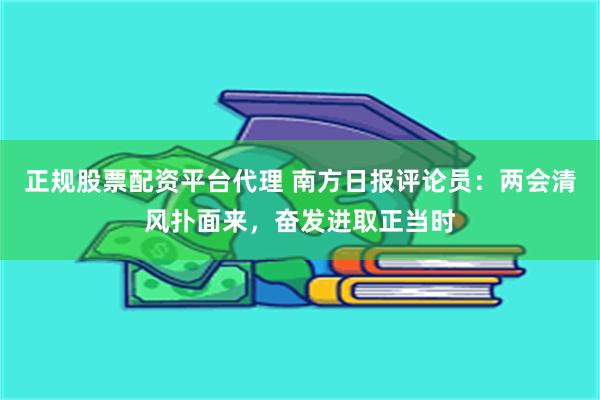 正规股票配资平台代理 南方日报评论员：两会清风扑面来，奋发进取正当时